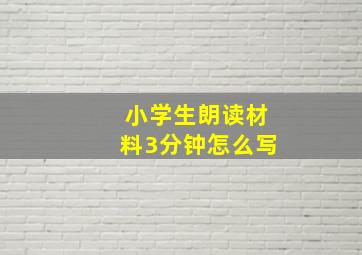 小学生朗读材料3分钟怎么写